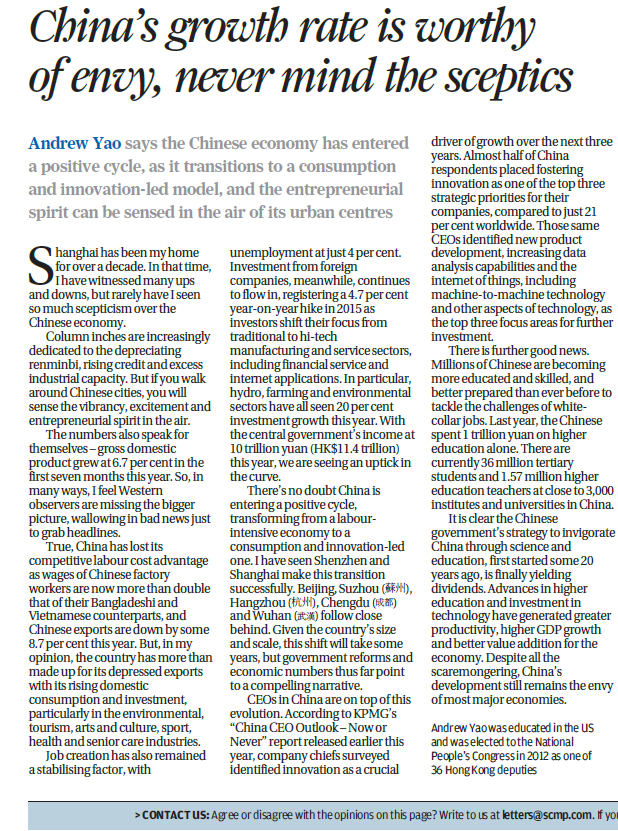 China's growth rate is worthy of envy, never mind the sceptics

Andrew Yao says the Chinese economy has entered a positive cycle, as it transitions to a consumption and innovation-led model, and the entrepreneurial spirit can be sensed in the air of its urban centres

Shanghai has been my home for over a decade. In that time, I have witnessed many ups and downs, but rarely have I seen so much scepticism over the Chinese economy.

Column inches are increasingly dedicated to the depreciating renminbi, rising credit and excess industrial capacity. But if you walk around Chinese cities, you will sense the vibrancy, excitement and entrepreneurial spirit in the air.

The numbers also speak for themselves – gross domestic product grew at 6.7 per cent in the first seven months this year. So, in many ways, I feel Western observers are missing the bigger picture, wallowing in bad news just to grab headlines.

True, China has lost its competitive labour cost advantage as wages of Chinese factory workers are now more than double that of their Bangladeshi and Vietnamese counterparts, and Chinese exports are down by some 8.7 per cent this year. But, in my opinion, the country has more than made up for its depressed exports with its rising domestic consumption and investment, particularly in the environmental, tourism, arts and culture, sport, health and senior care industries.

Job creation has also remained a stabilising factor, with unemployment at just 4 per cent. Investment from foreign companies, meanwhile, continues to flow in, registering a 4.7 per cent year-on-year hike in 2015 as investors shift their focus from traditional to hi-tech manufacturing and service sectors, including financial service and internet applications. In particular, hydro, farming and environmental sectors have all seen 20 per cent investment growth this year. With the central government's income at 10 trillion yuan (HK$11.4 trillion) this year, we are seeing an uptick in the curve.

There's no doubt China is entering a positive cycle, transforming from a labour-intensive economy to a consumption and innovation-led one. I have seen Shenzhen and Shanghai make this transition successfully. Beijing, Suzhou (蘇州), Hangzhou (杭州), Chengdu (成都) and Wuhan (武漢) follow close behind. Given the country's size and scale, this shift will take some years, but government reforms and economic numbers thus far point to a compelling narrative.

CEOs in China are on top of this evolution. According to KPMG's "China CEO Outlook – Now or Never" report released earlier this year, company chiefs surveyed identified innovation as a crucial driver of growth over the next three years. Almost half of China respondents placed fostering innovation as one of the top three strategic priorities for their companies, compared to just 21 per cent worldwide. Those same CEOs identified new product development, increasing data analysis capabilities and the internet of things, including machine-to-machine technology and other aspects of technology, as the top three focus areas for further investment.

There is further good news. Millions of Chinese are becoming more educated and skilled, and better prepared than ever before to tackle the challenges of white-collar jobs. Last year, the Chinese spent 1 trillion yuan on higher education alone. There are currently 36 million tertiary students and 1.57 million higher education teachers at close to 3,000 institutes and universities in China.

It is clear the Chinese government's strategy to invigorate China through science and education, first started some 20 years ago, is finally yielding dividends. Advances in higher education and investment in technology have generated greater productivity, higher GDP growth and better value addition for the economy. Despite all the scaremongering, China's development still remains the envy of most major economies.

Andrew Yao was educated in the US and was elected to the National People's Congress in 2012 as one of 36 Hong Kong deputies

> CONTACT US: Agree or disagree with the opinions on this page? Write to us at letters@scmp.com. If yo